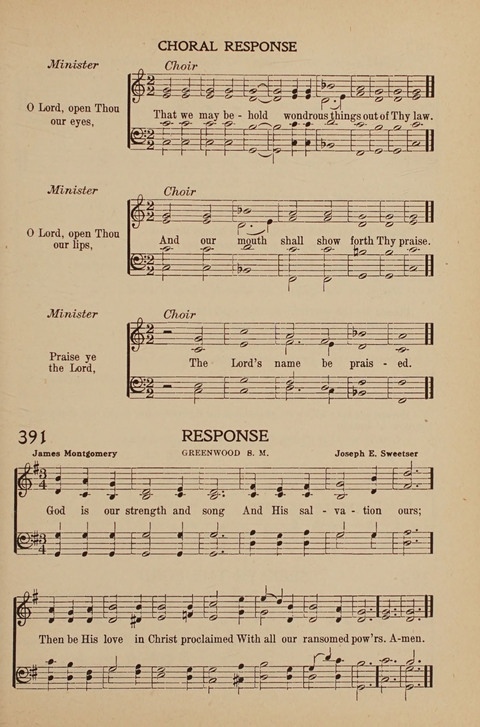 CHORAL RESPONSE

Minister

O Lord, open Thou our eyes,

Choir

That we may be - hold wondrous things out of Thy law.

Minister

O Lord, open Thou our lips,

Choir

And our mouth shall show forth Thy praise.

Minister

Praise ye the Lord,

Choir

The Lord's name be prais - ed.

391 RESPONSE

James Montgomery GREENWOOD S. M. Joseph E. Sweetser

God is our strength and song And His sal - va - tion ours;

Then be His love in Christ proclaimed With all our ransomed pow'rs. A-men.